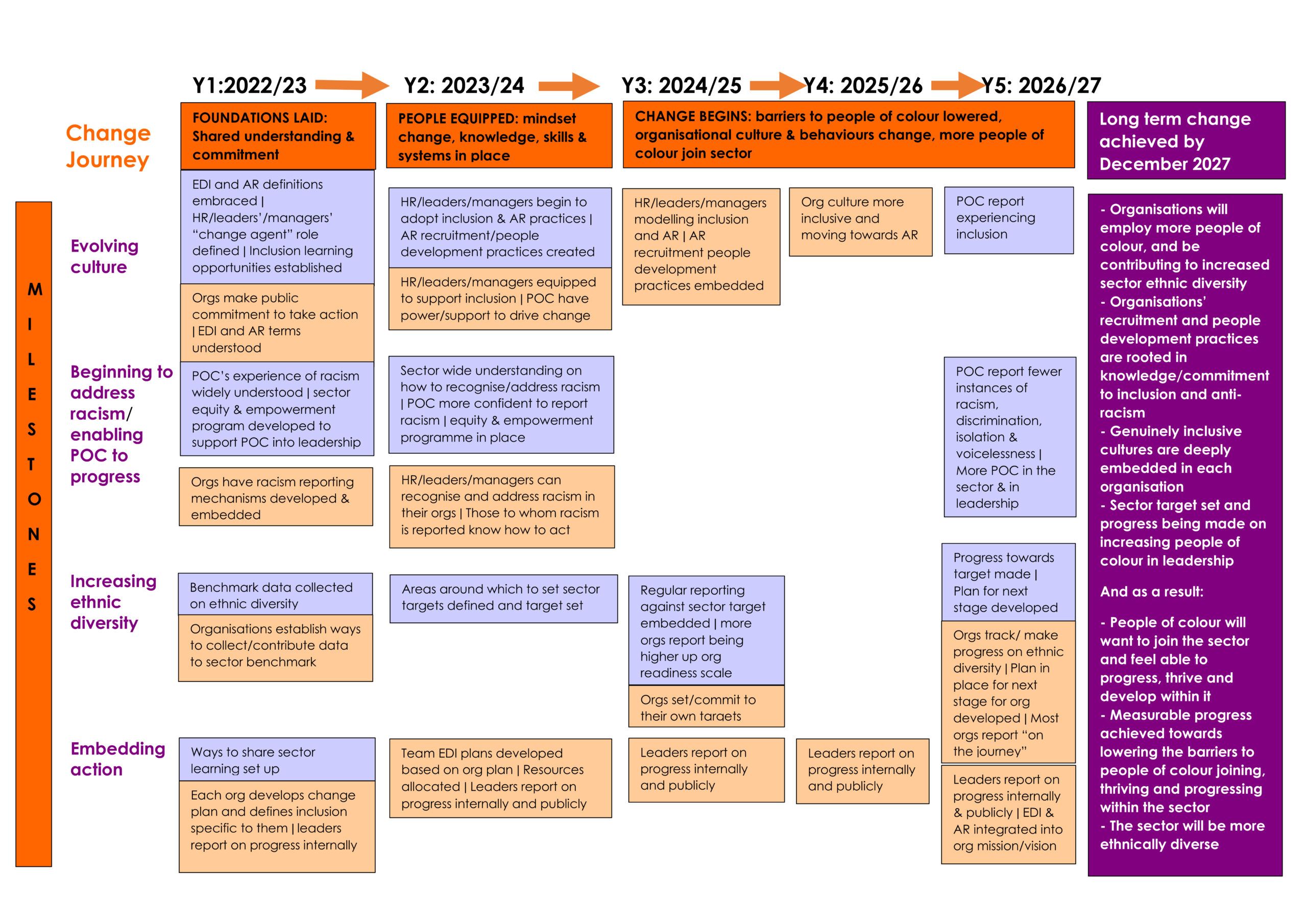 Y1:2022/23 Y2: 2023/24 Y3: 2024/25 Y4: 2025/26 Y5: 2026/27

Change Journey

FOUNDATIONS LAID: Shared understanding & commitment

PEOPLE EQUIPPED: mindset change, knowledge, skills & systems in place

CHANGE BEGINS: barriers to people of colour lowered, organisational culture & behaviours change, more people of colour join sector

Long term change achieved by December 2027

MILESTONES

Evolving culture

EDI and AR definitions embraced | HR/leaders'/managers' "change agent" role defined | Inclusion learning opportunities established

Orgs make public commitment to take action | EDI and AR terms understood

HR/leaders/managers begin to adopt inclusion & AR practices | AR recruitment/people development practices created

HR/leaders/managers equipped to support inclusion | POC have power/support to drive change

HR/leaders/managers modelling inclusion and AR | AR recruitment people development practices embedded

Org culture more inclusive and moving towards AR

POC report experiencing inclusion

Beginning to address racism/ enabling POC to progress

POC's experience of racism widely understood | sector equity & empowerment program developed to support POC into leadership

Orgs have racism reporting mechanisms developed & embedded

Sector wide understanding on how to recognise/address racism | POC more confident to report racism | equity & empowerment programme in place

HR/leaders/managers can recognise and address racism in their orgs | Those to whom racism is reported know how to act

POC report fewer instances of racism, discrimination, isolation & voicelessness | More POC in the sector & in leadership

Increasing ethnic diversity

Benchmark data collected on ethnic diversity

Organisations establish ways to collect/contribute data to sector benchmark

Areas around which to set sector targets defined and target set

Regular reporting against sector target embedded | more orgs report being higher up org readiness scale

Orgs set/commit to their own targets

Progress towards target made | Plan for next stage developed

Orgs track/ make progress on ethnic diversity | Plan in place for next stage for org developed | Most orgs report "on the journey"

Embedding action

Ways to share sector learning set up

Each org develops change plan and defines inclusion specific to them | leaders report on progress internally

Team EDI plans developed based on org plan | Resources allocated | Leaders report on progress internally and publicly

Leaders report on progress internally and publicly

Leaders report on progress internally and publicly

Leaders report on progress internally & publicly | EDI & AR integrated into org mission/vision

- Organisations will employ more people of colour, and be contributing to increased sector ethnic diversity
- Organisations' recruitment and people development practices are rooted in knowledge/commitment to inclusion and anti-racism
- Genuinely inclusive cultures are deeply embedded in each organisation
- Sector target set and progress being made on increasing people of colour in leadership

And as a result:

- People of colour will want to join the sector and feel able to progress, thrive and develop within it
- Measurable progress achieved towards lowering the barriers to people of colour joining, thriving and progressing within the sector
- The sector will be more ethnically diverse